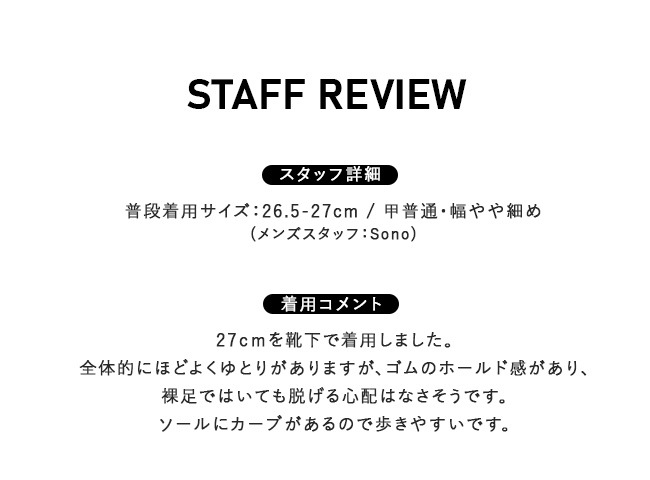 STAFF REVIEW

スタッフ詳細

普段着用サイズ:26.5-27cm / 甲普通・幅やや細め
(メンズスタッフ:Sono)

着用コメント

27cmを靴下で着用しました。
全体的にほどよくゆとりがありますが、ゴムのホールド感があり、
裸足ではいても脱げる心配はなさそうです。
ソールにカーブがあるので歩きやすいです。